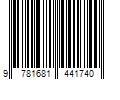 9 781681 441740